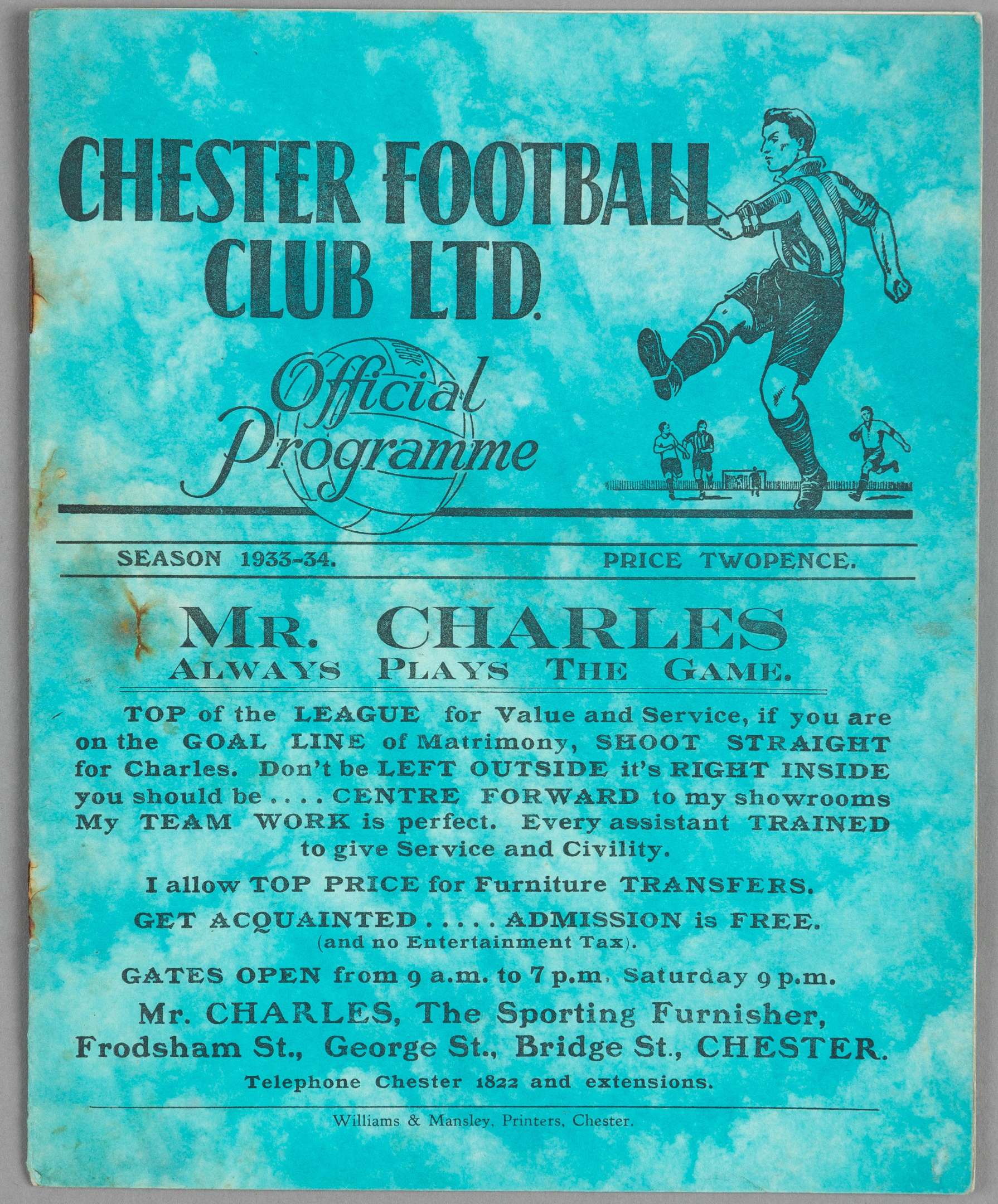 CHESTER FOOTBALL CLUB LTD.

Official Programme

SEASON 1933-34. PRICE TWOPENCE.

MR. CHARLES
ALWAYS PLAYS THE GAME.

TOP of the LEAGUE for Value and Service, if you are on the GOAL LINE of Matrimony, SHOOT STRAIGHT for Charles. Don't be LEFT OUTSIDE it's RIGHT INSIDE you should be . . . . CENTRE FORWARD to my showrooms My TEAM WORK is perfect. Every assistant TRAINED to give Service and Civility.

I allow TOP PRICE for Furniture TRANSFERS.

GET ACQUAINTED . . . . ADMISSION is FREE.
(and no Entertainment Tax).

GATES OPEN from 9 a.m. to 7 p.m, Saturday 9 p.m.

Mr. CHARLES, The Sporting Furnisher,
Frodsham St., George St., Bridge St., CHESTER.

Telephone Chester 1822 and extensions.

Williams & Mansley, Printers, Chester.